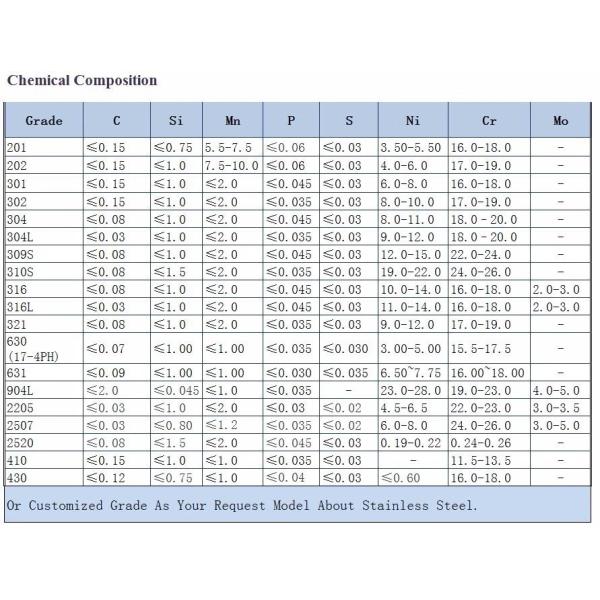 Chemical Composition

| Grade | C | Si | Mn | P | S | Ni | Cr | Mo |
|---|---|---|---|---|---|---|---|---|
| 201 | ≤0.15 | ≤0.75 | 5.5-7.5 | ≤0.06 | ≤0.03 | 3.50-5.50 | 16.0-18.0 | - |
| 202 | ≤0.15 | ≤1.0 | 7.5-10.0 | ≤0.06 | ≤0.03 | 4.0-6.0 | 17.0-19.0 | - |
| 301 | ≤0.15 | ≤1.0 | ≤2.0 | ≤0.045 | ≤0.03 | 6.0-8.0 | 16.0-18.0 | - |
| 302 | ≤0.15 | ≤1.0 | ≤2.0 | ≤0.035 | ≤0.03 | 8.0-10.0 | 17.0-19.0 | - |
| 304 | ≤0.08 | ≤1.0 | ≤2.0 | ≤0.045 | ≤0.03 | 8.0-11.0 | 18.0 - 20.0 | - |
| 304L | ≤0.03 | ≤1.0 | ≤2.0 | ≤0.035 | ≤0.03 | 9.0-12.0 | 18.0 - 20.0 | - |
| 309S | ≤0.08 | ≤1.0 | ≤2.0 | ≤0.045 | ≤0.03 | 12.0-15.0 | 22.0-24.0 | - |
| 310S | ≤0.08 | ≤1.5 | ≤2.0 | ≤0.035 | ≤0.03 | 19.0-22.0 | 24.0-26.0 | - |
| 316 | ≤0.08 | ≤1.0 | ≤2.0 | ≤0.045 | ≤0.03 | 10.0-14.0 | 16.0-18.0 | 2.0-3.0 |
| 316L | ≤0.03 | ≤1.0 | ≤2.0 | ≤0.045 | ≤0.03 | 11.0-14.0 | 16.0-18.0 | 2.0-3.0 |
| 321 | ≤0.08 | ≤1.0 | ≤2.0 | ≤0.035 | ≤0.03 | 9.0-12.0 | 17.0-19.0 | - |
| 630 (17-4PH) | ≤0.07 | ≤1.00 | ≤1.00 | ≤0.035 | ≤0.030 | 3.00-5.00 | 15.5-17.5 | - |
| 631 | ≤0.09 | ≤1.00 | ≤1.00 | ≤0.030 | ≤0.035 | 6.50~7.75 | 16.00~18.00 | - |
| 904L | ≤2.0 | ≤0.045 | ≤1.0 | ≤0.035 | - | 23.0-28.0 | 19.0-23.0 | 4.0-5.0 |
| 2205 | ≤0.03 | ≤1.0 | ≤2.0 | ≤0.03 | ≤0.02 | 4.5-6.5 | 22.0-23.0 | 3.0-3.5 |
| 2507 | ≤0.03 | ≤0.80 | ≤1.2 | ≤0.035 | ≤0.02 | 6.0-8.0 | 24.0-26.0 | 3.0-5.0 |
| 2520 | ≤0.08 | ≤1.5 | ≤2.0 | ≤0.045 | ≤0.03 | 0.19-0.22 | 0.24-0.26 | - |
| 410 | ≤0.15 | ≤1.0 | ≤1.0 | ≤0.035 | ≤0.03 | - | 11.5-13.5 | - |
| 430 | ≤0.12 | ≤0.75 | ≤1.0 | ≤0.04 | ≤0.03 | ≤0.60 | 16.0-18.0 | - |

Or Customized Grade As Your Request Model About Stainless Steel.